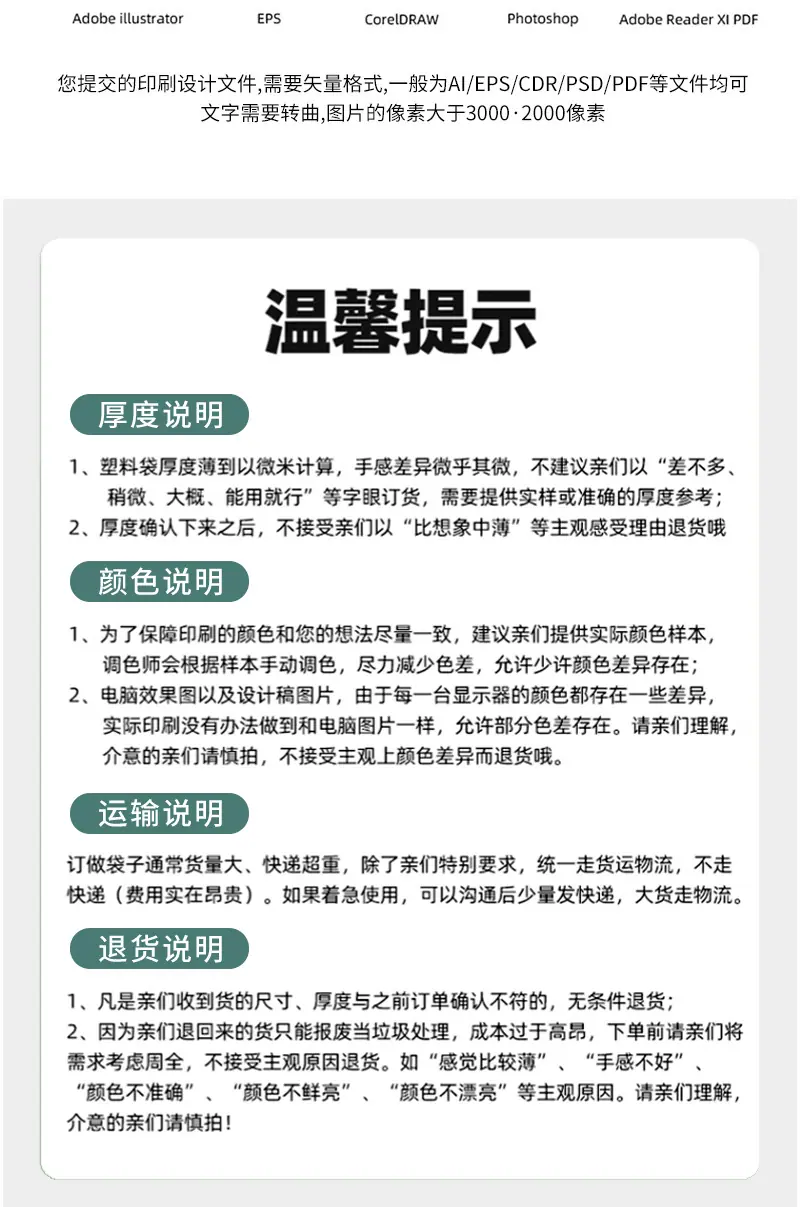 Adobe illustrator EPS CorelDRAW Photoshop Adobe Reader XI PDF

您提交的印刷设计文件,需要矢量格式,一般为AI/EPS/CDR/PSD/PDF等文件均可
文字需要转曲,图片的像素大于3000·2000像素

温馨提示

厚度说明

1、塑料袋厚度薄到以微米计算，手感差异微乎其微，不建议亲们以“差不多、稍微、大概、能用就行”等字眼订货，需要提供实样或准确的厚度参考；
2、厚度确认下来之后，不接受亲们以“比想象中薄”等主观感受理由退货哦

颜色说明

1、为了保障印刷的颜色和您的想法尽量一致，建议亲们提供实际颜色样本，调色师会根据样本手动调色，尽力减少色差，允许少许颜色差异存在；
2、电脑效果图以及设计稿图片，由于每一台显示器的颜色都存在一些差异，实际印刷没有办法做到和电脑图片一样，允许部分色差存在。请亲们理解，介意的亲们请慎拍，不接受主观上颜色差异而退货哦。

运输说明

订做袋子通常货量大、快递超重，除了亲们特别要求，统一走货运物流，不走快递（费用实在昂贵）。如果着急使用，可以沟通后少量发快递，大货走物流。

退货说明

1、凡是亲们收到货的尺寸、厚度与之前订单确认不符的，无条件退货；
2、因为亲们退回来的货只能报废当垃圾处理，成本过于高昂，下单前请亲们将需求考虑周全，不接受主观原因退货。如“感觉比较薄”、“手感不好”、“颜色不准确”、“颜色不鲜亮”、“颜色不漂亮”等主观原因。请亲们理解，介意的亲们请慎拍！